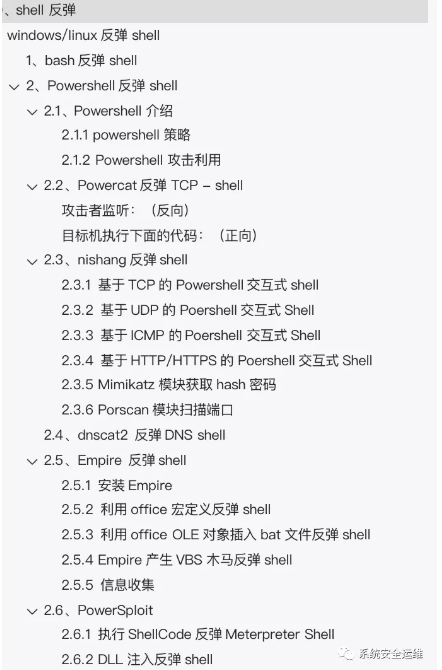 、shell 反弹
windows/linux 反弹 shell
1、bash 反弹 shell
2、Powershell 反弹 shell
2.1、Powershell 介绍
2.1.1 powershell 策略
2.1.2 Powershell 攻击利用
2.2、Powercat 反弹 TCP – shell
攻击者监听：（反向）
目标机执行下面的代码：（正向）
2.3、nishang 反弹 shell
2.3.1 基于 TCP 的 Powershell 交互式 shell
2.3.2 基于 UDP 的 Poershell 交互式 Shell
2.3.3 基于 ICMP 的 Poershell 交互式 Shell
2.3.4 基于 HTTP/HTTPS 的 Poershell 交互式 Shell
2.3.5 Mimikatz 模块获取 hash 密码
2.3.6 Porscan 模块扫描端口
2.4、dnscat2 反弹 DNS shell
2.5、Empire 反弹 shell
2.5.1 安装 Empire
2.5.2 利用 office 宏定义反弹 shell
2.5.3 利用 office OLE 对象插入 bat 文件反弹 shell
2.5.4 Empire 产生 VBS 木马反弹 shell
2.5.5 信息收集
2.6、PowerSploit
2.6.1 执行 ShellCode 反弹 Meterpreter Shell
2.6.2 DLL 注入反弹 shell
系统安全运维